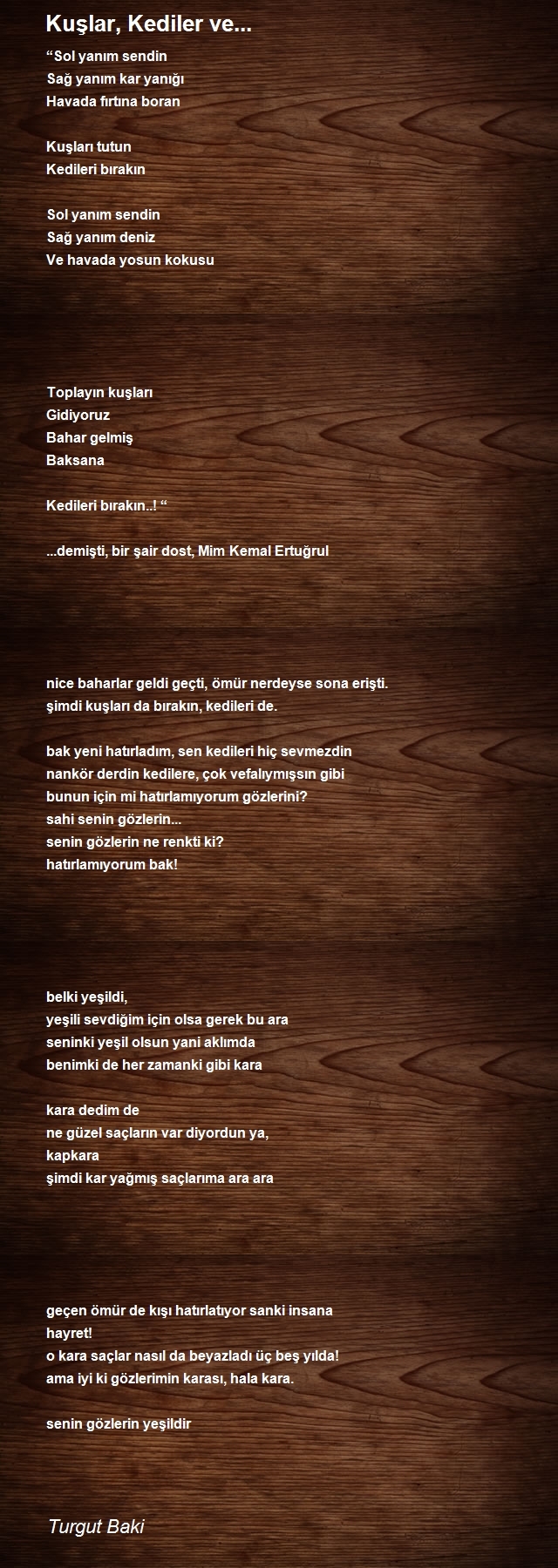 Kuşlar, Kediler ve...

“Sol yanım sendin
Sağ yanım kar yanığı
Havada fırtına boran

Kuşları tutun
Kedileri bırakın

Sol yanım sendin
Sağ yanım deniz
Ve havada yosun kokusu

Toplayın kuşları
Gidiyoruz
Bahar gelmiş
Baksana

Kedileri bırakın..! “

...demişti, bir şair dost, Mim Kemal Ertuğrul

nice baharlar geldi geçti, ömür nerdeyse sona erişti.
şimdi kuşları da bırakın, kedileri de.

bak yeni hatırladım, sen kedileri hiç sevmezdin
nankör derdin kedilere, çok vefalıymışsın gibi
bunun için mi hatırlamıyorum gözlerini?
sahi senin gözlerin...
senin gözlerin ne renkti ki?
hatırlamıyorum bak!

belki yeşildi,
yeşili sevdiğim için olsa gerek bu ara
seninki yeşil olsun yani aklımda
benimki de her zamanki gibi kara

kara dedim de
ne güzel saçların var diyordun ya,
kapkara
şimdi kar yağmış saçlarıma ara ara

geçen ömür de kışı hatırlatıyor sanki insana
hayret!
o kara saçlar nasıl da beyazladı üç beş yılda!
ama iyi ki gözlerimin karası, hala kara.

senin gözlerin yeşildir

Turgut Baki